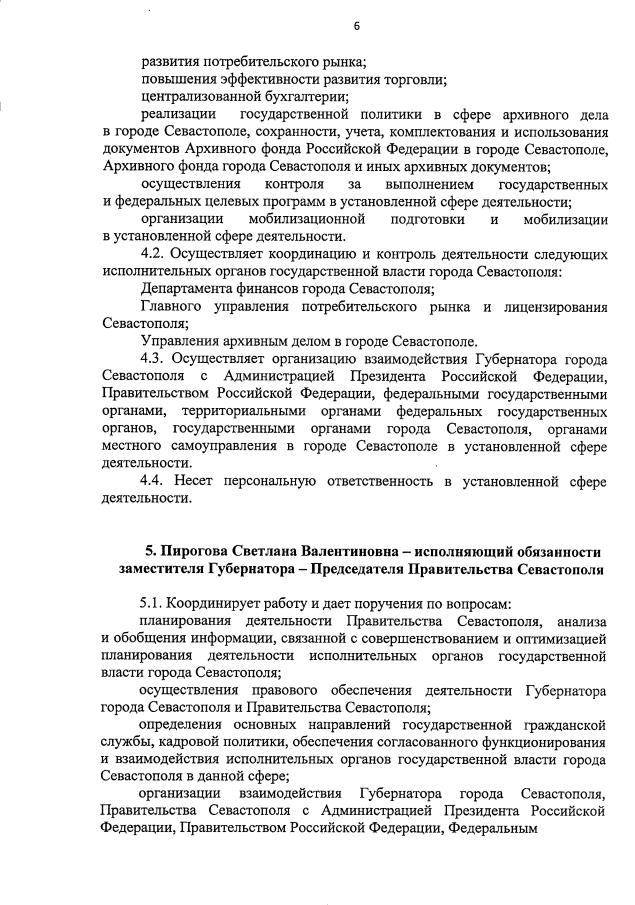 6

развития потребительского рынка;

повышения эффективности развития торговли;

централизованной бухгалтерии;

реализации государственной политики в сфере архивного дела в городе Севастополе, сохранности, учета, комплектования и использования документов Архивного фонда Российской Федерации в городе Севастополе, Архивного фонда города Севастополя и иных архивных документов;

осуществления контроля за выполнением государственных и федеральных целевых программ в установленной сфере деятельности;

организации мобилизационной подготовки и мобилизации в установленной сфере деятельности.

4.2. Осуществляет координацию и контроль деятельности следующих исполнительных органов государственной власти города Севастополя:

Департамента финансов города Севастополя;

Главного управления потребительского рынка и лицензирования Севастополя;

Управления архивным делом в городе Севастополе.

4.3. Осуществляет организацию взаимодействия Губернатора города Севастополя с Администрацией Президента Российской Федерации, Правительством Российской Федерации, федеральными государственными органами, территориальными органами федеральных государственных органов, государственными органами города Севастополя, органами местного самоуправления в городе Севастополе в установленной сфере деятельности.

4.4. Несет персональную ответственность в установленной сфере деятельности.

5. Пирогова Светлана Валентиновна – исполняющий обязанности заместителя Губернатора – Председателя Правительства Севастополя

5.1. Координирует работу и дает поручения по вопросам:

планирования деятельности Правительства Севастополя, анализа и обобщения информации, связанной с совершенствованием и оптимизацией планирования деятельности исполнительных органов государственной власти города Севастополя;

осуществления правового обеспечения деятельности Губернатора города Севастополя и Правительства Севастополя;

определения основных направлений государственной гражданской службы, кадровой политики, обеспечения согласованного функционирования и взаимодействия исполнительных органов государственной власти города Севастополя в данной сфере;

организации взаимодействия Губернатора города Севастополя, Правительства Севастополя с Администрацией Президента Российской Федерации, Правительством Российской Федерации, Федеральным